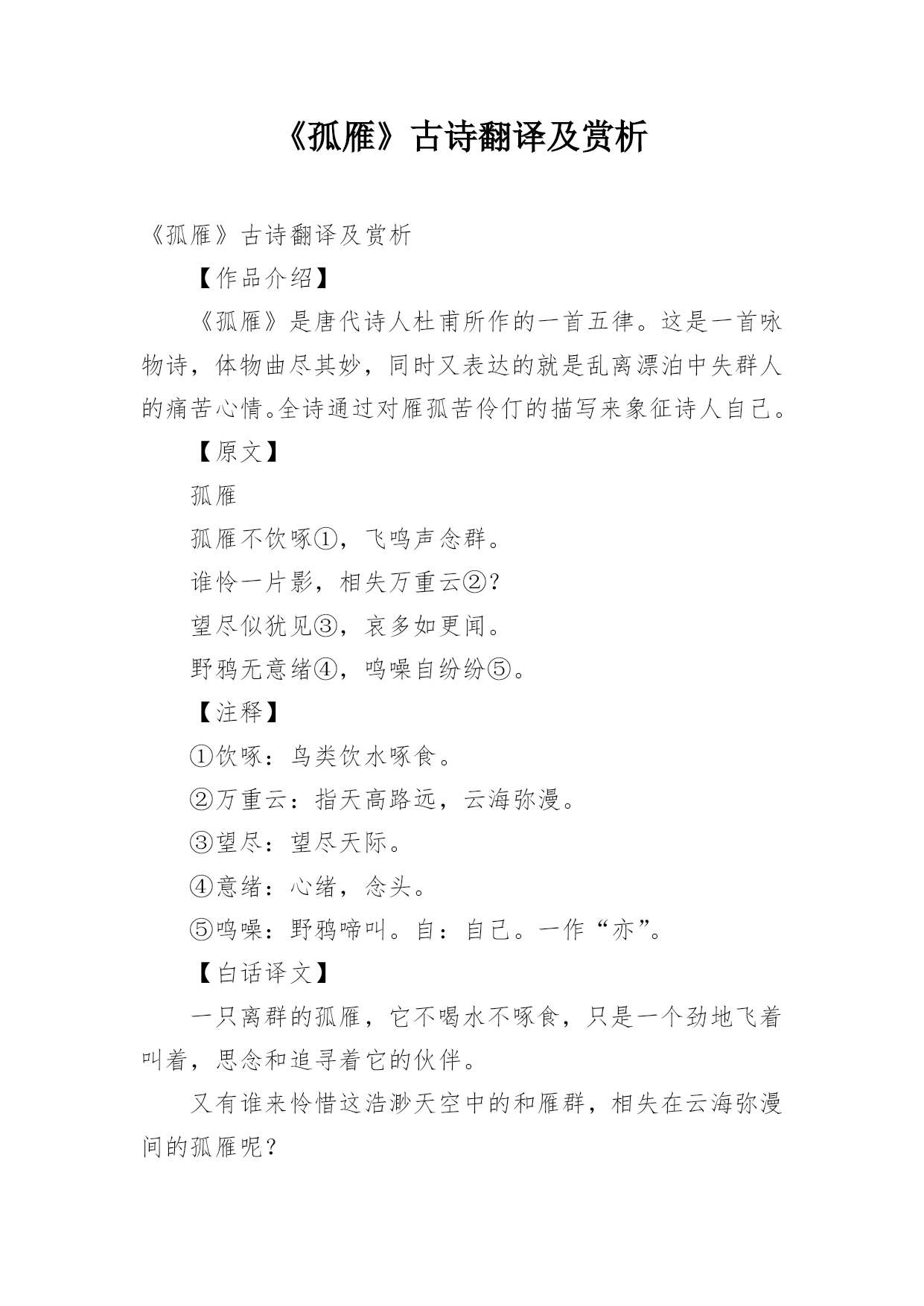 《孤雁》古诗翻译及赏析

《孤雁》古诗翻译及赏析

【作品介绍】

《孤雁》是唐代诗人杜甫所作的一首五律。这是一首咏物诗，体物曲尽其妙，同时又表达的就是乱离漂泊中失群人的痛苦心情。全诗通过对雁孤苦伶仃的描写来象征诗人自己。

【原文】

孤雁

孤雁不饮啄①，飞鸣声念群。

谁怜一片影，相失万重云②？

望尽似犹见③，哀多如更闻。

野鸦无意绪④，鸣噪自纷纷⑤。

【注释】

①饮啄：鸟类饮水啄食。

②万重云：指天高路远，云海弥漫。

③望尽：望尽天际。

④意绪：心绪，念头。

⑤鸣噪：野鸦啼叫。自：自己。一作“亦”。

【白话译文】

一只离群的孤雁，它不喝水不啄食，只是一个劲地飞着叫着，思念和追寻着它的伙伴。

又有谁来怜惜这浩渺天空中的和雁群，相失在云海弥漫间的孤雁呢？